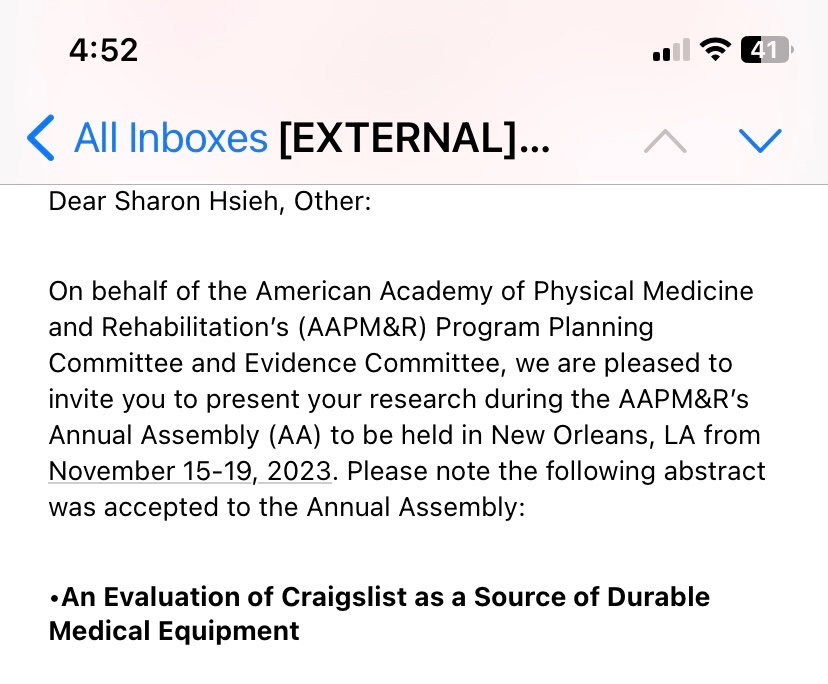 4:52

41

All Inboxes [EXTERNAL]...

Dear Sharon Hsieh, Other:

On behalf of the American Academy of Physical Medicine and Rehabilitation's (AAPM&R) Program Planning Committee and Evidence Committee, we are pleased to invite you to present your research during the AAPM&R's Annual Assembly (AA) to be held in New Orleans, LA from November 15-19, 2023. Please note the following abstract was accepted to the Annual Assembly:

•An Evaluation of Craigslist as a Source of Durable Medical Equipment